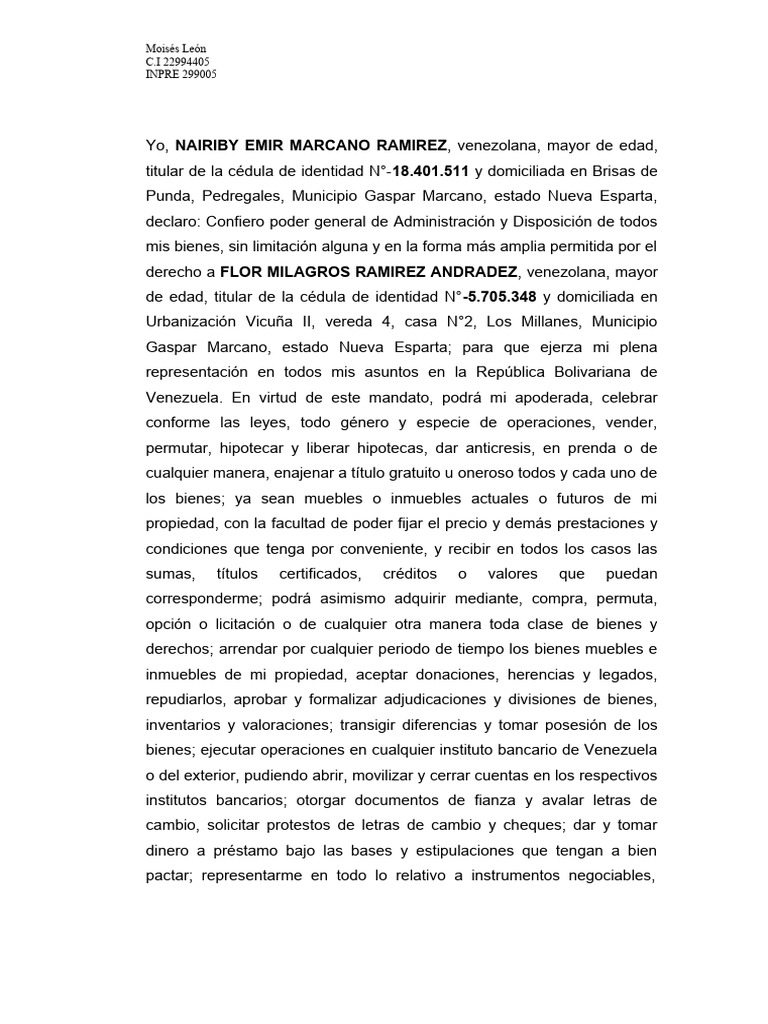 Moisés León
C.I 22994405
INPRE 299005

Yo, NAIRIBY EMIR MARCANO RAMIREZ, venezolana, mayor de edad, titular de la cédula de identidad N°-18.401.511 y domiciliada en Brisas de Punda, Pedregales, Municipio Gaspar Marcano, estado Nueva Esparta, declaro: Confiero poder general de Administración y Disposición de todos mis bienes, sin limitación alguna y en la forma más amplia permitida por el derecho a FLOR MILAGROS RAMIREZ ANDRADEZ, venezolana, mayor de edad, titular de la cédula de identidad N°-5.705.348 y domiciliada en Urbanización Vicuña II, vereda 4, casa N°2, Los Millanes, Municipio Gaspar Marcano, estado Nueva Esparta; para que ejerza mi plena representación en todos mis asuntos en la República Bolivariana de Venezuela. En virtud de este mandato, podrá mi apoderada, celebrar conforme las leyes, todo género y especie de operaciones, vender, permutar, hipotecar y liberar hipotecas, dar anticresis, en prenda o de cualquier manera, enajenar a título gratuito u oneroso todos y cada uno de los bienes; ya sean muebles o inmuebles actuales o futuros de mi propiedad, con la facultad de poder fijar el precio y demás prestaciones y condiciones que tenga por conveniente, y recibir en todos los casos las sumas, títulos certificados, créditos o valores que puedan corresponderme; podrá asimismo adquirir mediante, compra, permuta, opción o licitación o de cualquier otra manera toda clase de bienes y derechos; arrendar por cualquier periodo de tiempo los bienes muebles e inmuebles de mi propiedad, aceptar donaciones, herencias y legados, repudiarlos, aprobar y formalizar adjudicaciones y divisiones de bienes, inventarios y valoraciones; transigir diferencias y tomar posesión de los bienes; ejecutar operaciones en cualquier instituto bancario de Venezuela o del exterior, pudiendo abrir, movilizar y cerrar cuentas en los respectivos institutos bancarios; otorgar documentos de fianza y avalar letras de cambio, solicitar protestos de letras de cambio y cheques; dar y tomar dinero a préstamo bajo las bases y estipulaciones que tengan a bien pactar; representarme en todo lo relativo a instrumentos negociables,